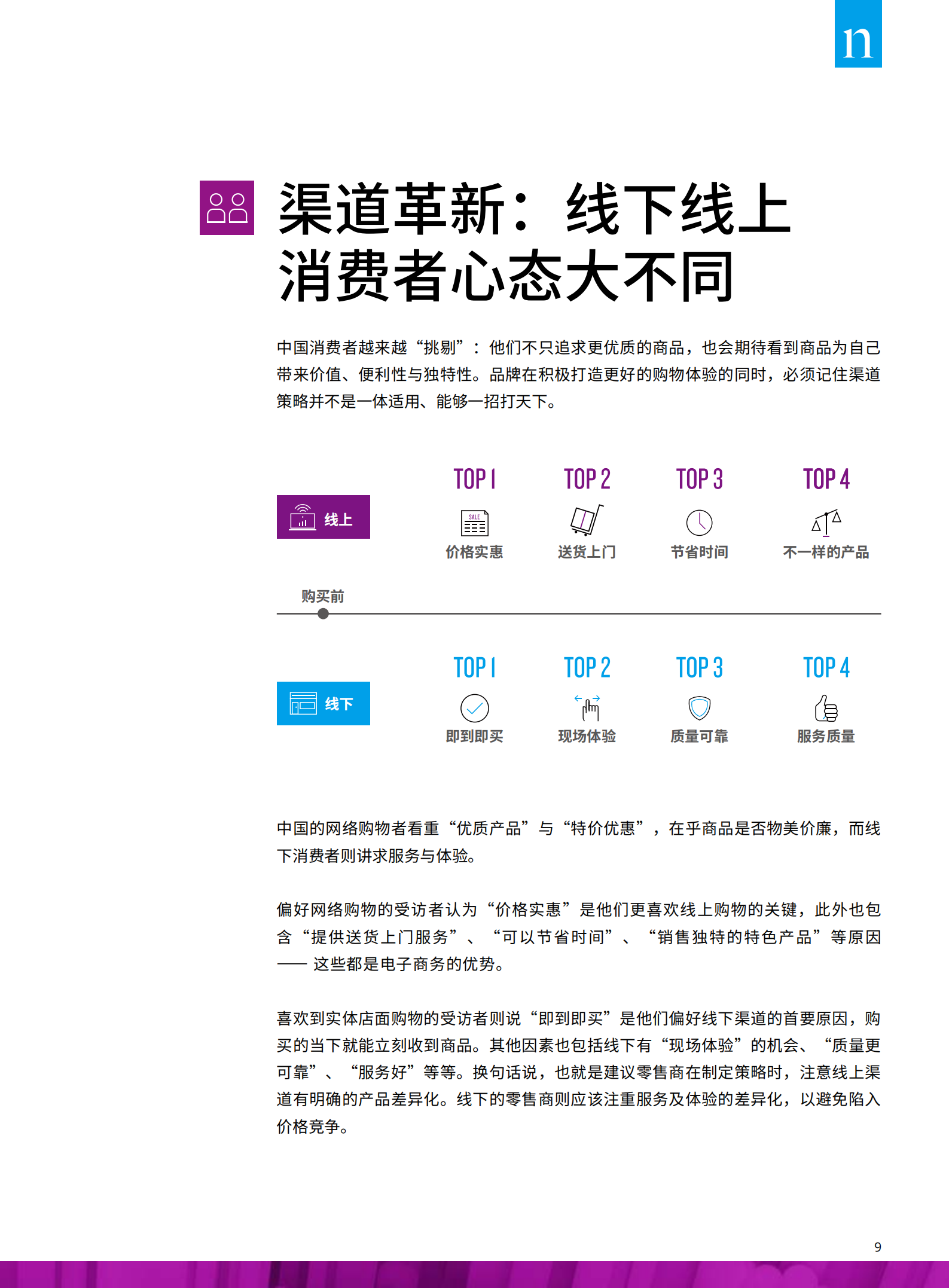 n

渠道革新：线下线上消费者心态大不同

中国消费者越来越“挑剔”：他们不只追求更优质的商品，也会期待看到商品为自己带来价值、便利性与独特性。品牌在积极打造更好的购物体验的同时，必须记住渠道策略并不是一体适用、能够一招打天下。

线上

TOP 1
SALE
价格实惠

TOP 2
送货上门

TOP 3
节省时间

TOP 4
不一样的产品

购买前

线下

TOP 1
即到即买

TOP 2
现场体验

TOP 3
质量可靠

TOP 4
服务质量

中国的网络购物者看重“优质产品”与“特价优惠”，在乎商品是否物美价廉，而线下消费者则讲求服务与体验。

偏好网络购物的受访者认为“价格实惠”是他们更喜欢线上购物的关键，此外也包含“提供送货上门服务”、“可以节省时间”、“销售独特的特色产品”等原因 —— 这些都是电子商务的优势。

喜欢到实体店面购物的受访者则说“即到即买”是他们偏好线下渠道的首要原因，购买的当下就能立刻收到商品。其他因素也包括线下有“现场体验”的机会、“质量更可靠”、“服务好”等等。换句话说，也就是建议零售商在制定策略时，注意线上渠道有明确的产品差异化。线下的零售商则应该注重服务及体验的差异化，以避免陷入价格竞争。

9